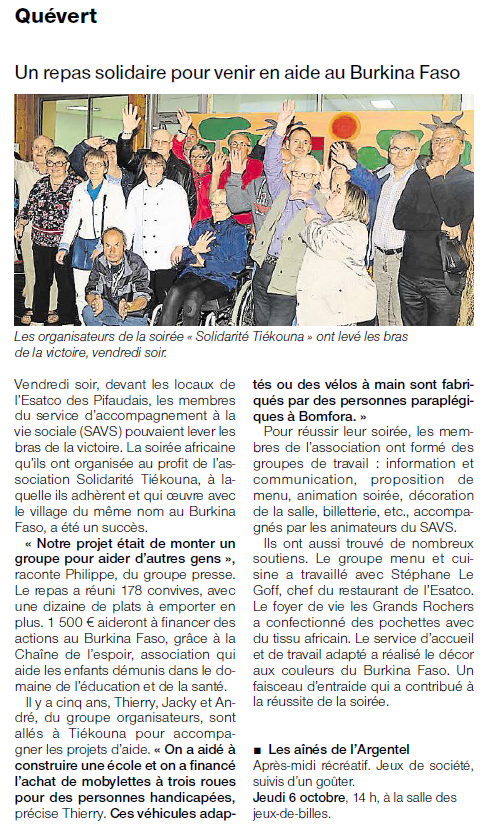 Quévert

Un repas solidaire pour venir en aide au Burkina Faso

Les organisateurs de la soirée « Solidarité Tiékouna » ont levé les bras de la victoire, vendredi soir.

Vendredi soir, devant les locaux de l'Esatco des Pifaudais, les membres du service d'accompagnement à la vie sociale (SAVS) pouvaient lever les bras de la victoire. La soirée africaine qu'ils ont organisée au profit de l'association Solidarité Tiékouna, à laquelle ils adhèrent et qui œuvre avec le village du même nom au Burkina Faso, a été un succès.

« Notre projet était de monter un groupe pour aider d'autres gens », raconte Philippe, du groupe presse. Le repas a réuni 178 convives, avec une dizaine de plats à emporter en plus. 1 500 € aideront à financer des actions au Burkina Faso, grâce à la Chaîne de l'espoir, association qui aide les enfants démunis dans le domaine de l'éducation et de la santé.

Il y a cinq ans, Thierry, Jacky et André, du groupe organisateurs, sont allés à Tiékouna pour accompagner les projets d'aide. « On a aidé à construire une école et on a financé l'achat de mobylettes à trois roues pour des personnes handicapées, précise Thierry. Ces véhicules adaptés ou des vélos à main sont fabriqués par des personnes paraplégiques à Bomfora. »

Pour réussir leur soirée, les membres de l'association ont formé des groupes de travail : information et communication, proposition de menu, animation soirée, décoration de la salle, billetterie, etc., accompagnés par les animateurs du SAVS.

Ils ont aussi trouvé de nombreux soutiens. Le groupe menu et cuisine a travaillé avec Stéphane Le Goff, chef du restaurant de l'Esatco. Le foyer de vie les Grands Rochers a confectionné des pochettes avec du tissu africain. Le service d'accueil et de travail adapté a réalisé le décor aux couleurs du Burkina Faso. Un faisceau d'entraide qui a contribué à la réussite de la soirée.

■ Les aînés de l'Argentel
Après-midi récréatif. Jeux de société, suivis d'un goûter.
Jeudi 6 octobre, 14 h, à la salle des jeux-de-billes.